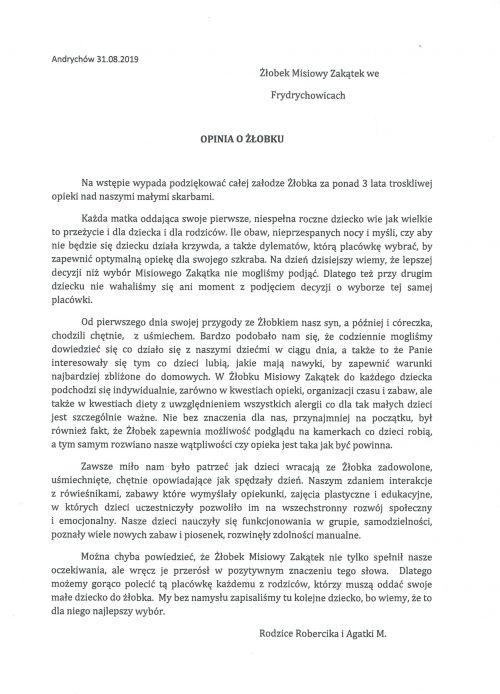 Andrychów 31.08.2019

Żłobek Misiowy Zakątek we

Frydrychowicach

OPINIA O ŻŁOBKU

Na wstępie wypada podziękować całej załodze Żłobka za ponad 3 lata troskliwej opieki nad naszymi małymi skarbami.

Każda matka oddająca swoje pierwsze, niespełna roczne dziecko wie jak wielkie to przeżycie i dla dziecka i dla rodziców. Ile obaw, nieprzespanych nocy i myśli, czy aby nie będzie się dziecku działa krzywda, a także dylematów, którą placówkę wybrać, by zapewnić optymalną opiekę dla swojego szkraba. Na dzień dzisiejszy wiemy, że lepszej decyzji niż wybór Misiowego Zakątka nie mogliśmy podjąć. Dlatego też przy drugim dziecku nie wahaliśmy się ani moment z podjęciem decyzji o wyborze tej samej placówki.

Od pierwszego dnia swojej przygody ze Żłobkiem nasz syn, a później i córeczka, chodzili chętnie, z uśmiechem. Bardzo podobało nam się, że codziennie mogliśmy dowiedzieć się co działo się z naszymi dziećmi w ciągu dnia, a także to że Panie interesowały się tym co dzieci lubią, jakie mają nawyki, by zapewnić warunki najbardziej zbliżone do domowych. W Żłobku Misiowy Zakątek do każdego dziecka podchodzi się indywidualnie, zarówno w kwestiach opieki, organizacji czasu i zabaw, ale także w kwestiach diety z uwzględnieniem wszystkich alergii co dla tak małych dzieci jest szczególnie ważne. Nie bez znaczenia dla nas, przynajmniej na początku, był również fakt, że Żłobek zapewnia możliwość podglądu na kamerkach co dzieci robią, a tym samym rozwiano nasze wątpliwości czy opieka jest taka jak być powinna.

Zawsze miło nam było patrzeć jak dzieci wracają ze Żłobka zadowolone, uśmiechnięte, chętnie opowiadające jak spędzały dzień. Naszym zdaniem interakcje z rówieśnikami, zabawy które wymyślały opiekunki, zajęcia plastyczne i edukacyjne, w których dzieci uczestniczyły pozwoliło im na wszechstronny rozwój społeczny i emocjonalny. Nasze dzieci nauczyły się funkcjonowania w grupie, samodzielności, poznały wiele nowych zabaw i piosenek, rozwinęły zdolności manualne.

Można chyba powiedzieć, że Żłobek Misiowy Zakątek nie tylko spełnił nasze oczekiwania, ale wręcz je przerósł w pozytywnym znaczeniu tego słowa. Dlatego możemy gorąco polecić tą placówkę każdemu z rodziców, którzy muszą oddać swoje małe dziecko do żłobka. My bez namysłu zapisaliśmy tu kolejne dziecko, bo wiemy, że to dla niego najlepszy wybór.

Rodzice Robercika i Agatki M.